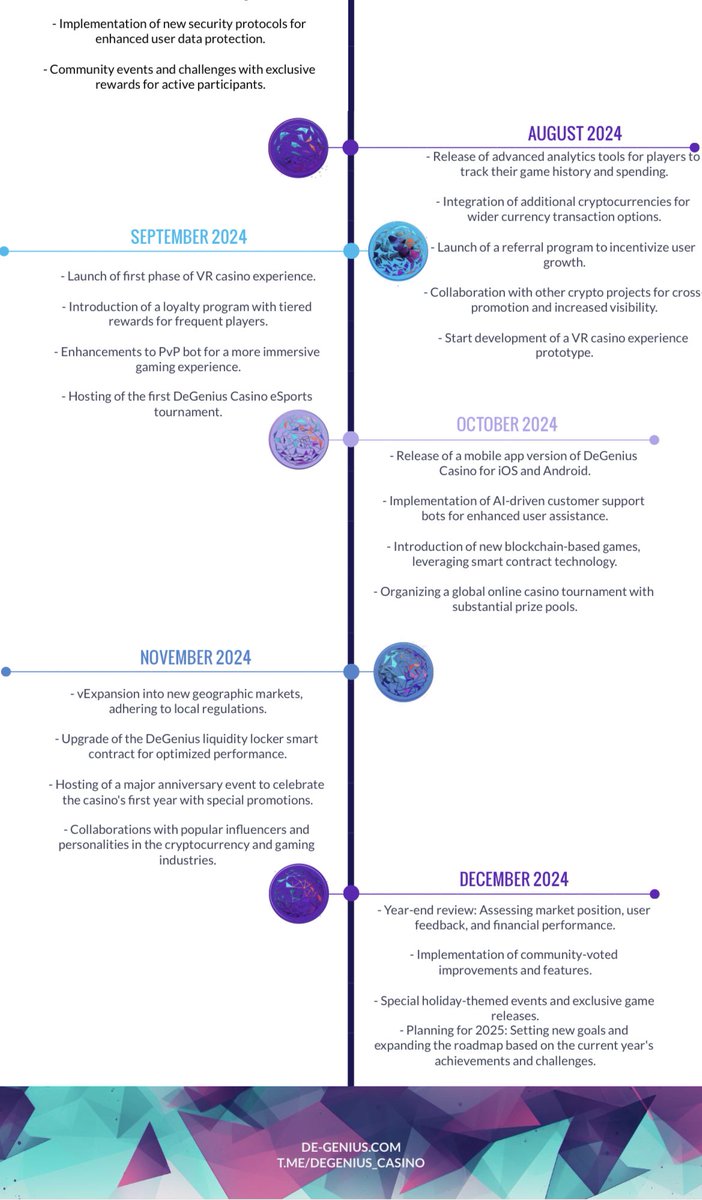 - Implementation of new security protocols for enhanced user data protection.

- Community events and challenges with exclusive rewards for active participants.

AUGUST 2024

- Release of advanced analytics tools for players to track their game history and spending.

- Integration of additional cryptocurrencies for wider currency transaction options.

- Launch of a referral program to incentivize user growth.

- Collaboration with other crypto projects for cross promotion and increased visibility.

- Start development of a VR casino experience prototype.

SEPTEMBER 2024

- Launch of first phase of VR casino experience.

- Introduction of a loyalty program with tiered rewards for frequent players.

- Enhancements to PvP bot for a more immersive gaming experience.

- Hosting of the first DeGenius Casino eSports tournament.

OCTOBER 2024

- Release of a mobile app version of DeGenius Casino for iOS and Android.

- Implementation of AI-driven customer support bots for enhanced user assistance.

- Introduction of new blockchain-based games, leveraging smart contract technology.

- Organizing a global online casino tournament with substantial prize pools.

NOVEMBER 2024

- vExpansion into new geographic markets, adhering to local regulations.

- Upgrade of the DeGenius liquidity locker smart contract for optimized performance.

- Hosting of a major anniversary event to celebrate the casino's first year with special promotions.

- Collaborations with popular influencers and personalities in the cryptocurrency and gaming industries.

DECEMBER 2024

- Year-end review: Assessing market position, user feedback, and financial performance.

- Implementation of community-voted improvements and features.

- Special holiday-themed events and exclusive game releases.
- Planning for 2025: Setting new goals and expanding the roadmap based on the current year's achievements and challenges.

DE-GENIUS.COM
T.ME/DEGENIUS_CASINO